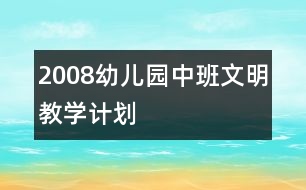 2008幼儿园中班文明教学计划